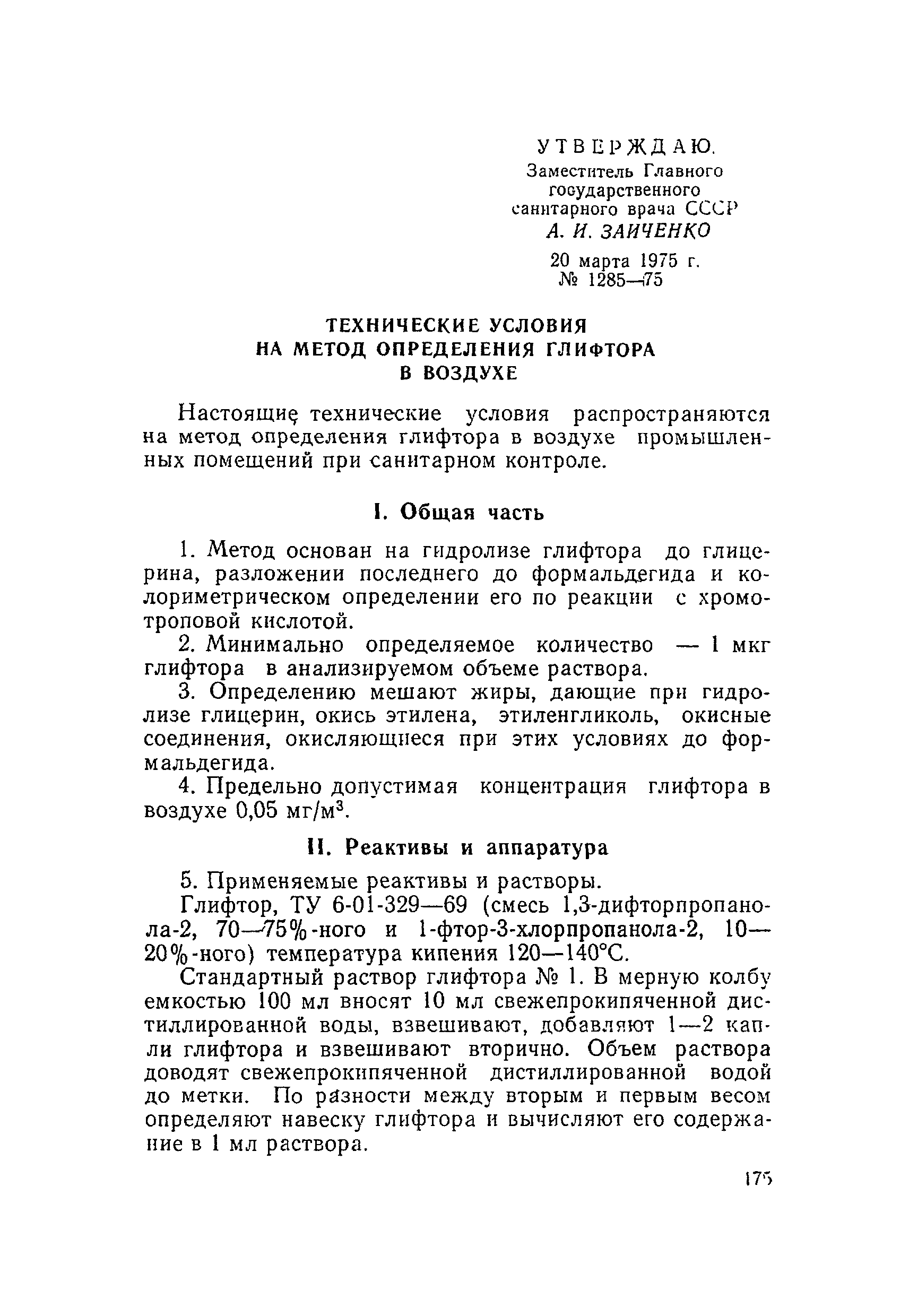 УТВЕРЖДАЮ.
Заместитель Главного государственного санитарного врача СССР
А. И. ЗАИЧЕНКО
20 марта 1975 г.
№ 1285—75

ТЕХНИЧЕСКИЕ УСЛОВИЯ НА МЕТОД ОПРЕДЕЛЕНИЯ ГЛИФТОРА В ВОЗДУХЕ

Настоящие технические условия распространяются на метод определения глифтора в воздухе промышленных помещений при санитарном контроле.

I. Общая часть

1. Метод основан на гидролизе глифтора до глицерина, разложении последнего до формальдегида и колориметрическом определении его по реакции с хромотроповой кислотой.

2. Минимально определяемое количество — 1 мкг глифтора в анализируемом объеме раствора.

3. Определению мешают жиры, дающие при гидролизе глицерин, окись этилена, этиленгликоль, окисные соединения, окисляющиеся при этих условиях до формальдегида.

4. Предельно допустимая концентрация глифтора в воздухе 0,05 мг/м$^3$.

II. Реактивы и аппаратура

5. Применяемые реактивы и растворы.

Глифтор, ТУ 6-01-329—69 (смесь 1,3-дифторпропанола-2, 70—75%-ного и 1-фтор-3-хлорпропанола-2, 10—20%-ного) температура кипения 120—140°С.

Стандартный раствор глифтора № 1. В мерную колбу емкостью 100 мл вносят 10 мл свежепрокипяченной дистиллированной воды, взвешивают, добавляют 1—2 капли глифтора и взвешивают вторично. Объем раствора доводят свежепрокипяченной дистиллированной водой до метки. По разности между вторым и первым весом определяют навеску глифтора и вычисляют его содержание в 1 мл раствора.

175